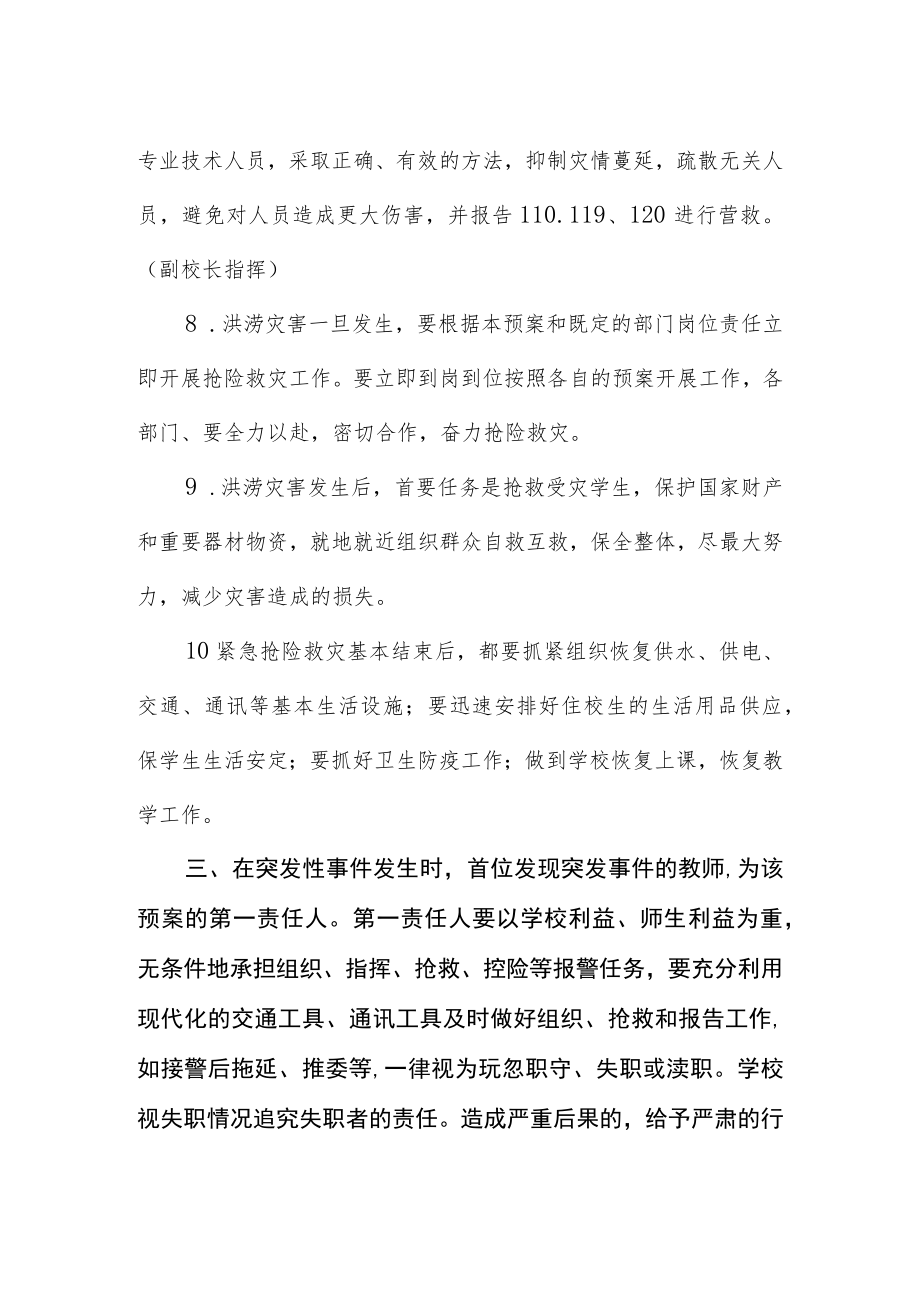 专业技术人员，采取正确、有效的方法，抑制灾情蔓延，疏散无关人员，避免对人员造成更大伤害，并报告110.119、120进行营救。（副校长指挥）

8．洪涝灾害一旦发生，要根据本预案和既定的部门岗位责任立即开展抢险救灾工作。要立即到岗到位按照各自的预案开展工作，各部门、要全力以赴，密切合作，奋力抢险救灾。

9．洪涝灾害发生后，首要任务是抢救受灾学生，保护国家财产和重要器材物资，就地就近组织群众自救互救，保全整体，尽最大努力，减少灾害造成的损失。

10紧急抢险救灾基本结束后，都要抓紧组织恢复供水、供电、交通、通讯等基本生活设施；要迅速安排好住校生的生活用品供应，保学生生活安定；要抓好卫生防疫工作；做到学校恢复上课，恢复教学工作。

三、在突发性事件发生时，首位发现突发事件的教师,为该预案的第一责任人。第一责任人要以学校利益、师生利益为重，无条件地承担组织、指挥、抢救、控险等报警任务，要充分利用现代化的交通工具、通讯工具及时做好组织、抢救和报告工作,如接警后拖延、推委等,一律视为玩忽职守、失职或渎职。学校视失职情况追究失职者的责任。造成严重后果的，给予严肃的行